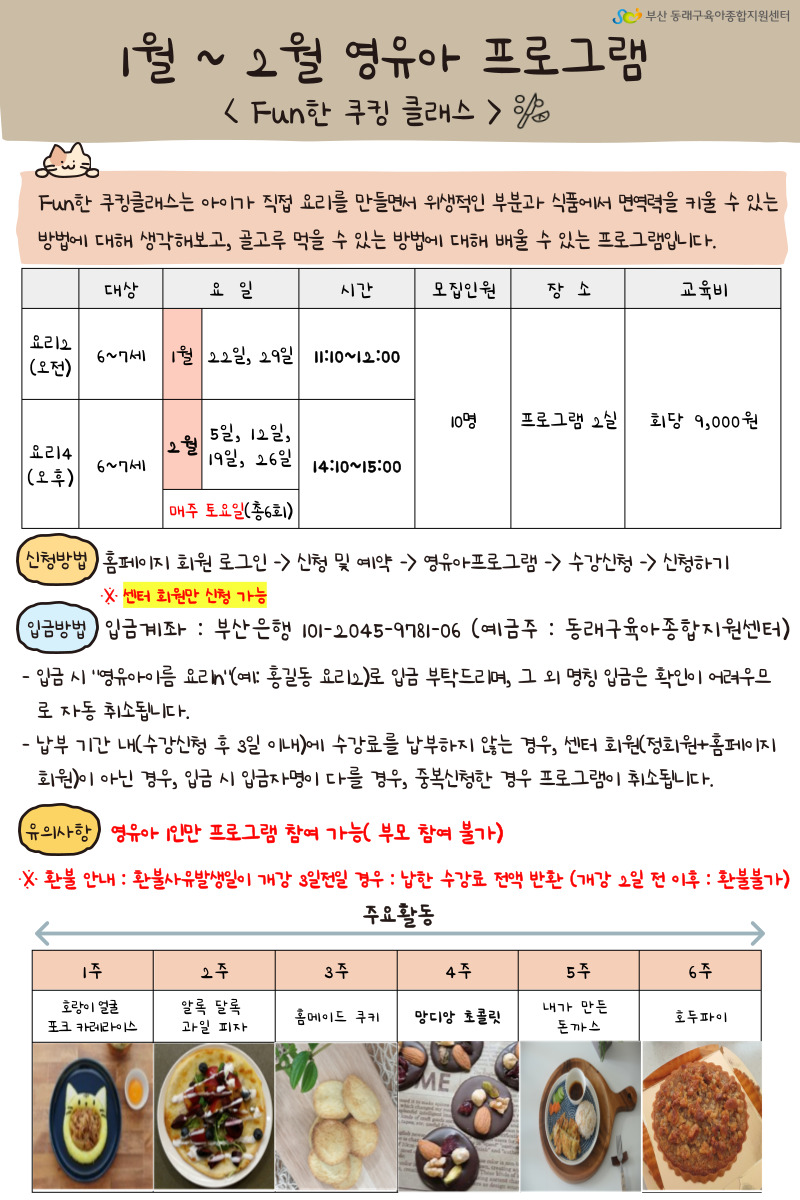 부산 동래구육아종합지원센터

1월 ~ 2월 영유아 프로그램

< Fun한 쿠킹 클래스 >

Fun한 쿠킹클래스는 아이가 직접 요리를 만들면서 위생적인 부분과 식품에서 면역력을 키울 수 있는 방법에 대해 생각해보고, 골고루 먹을 수 있는 방법에 대해 배울 수 있는 프로그램입니다.

| | 대상 | 요 일 | | 시간 | 모집인원 | 장 소 | 교육비 |
|---|---|---|---|---|---|---|---|
| 요리2 (오전) | 6~7세 | 1월 | 22일, 29일 | 11:10~12:00 | 10명 | 프로그램 2실 | 회당 9,000원 |
| 요리4 (오후) | 6~7세 | 2월 | 5일, 12일, 19일, 26일 | 14:10~15:00 | | | |
| | | 매주 토요일(총6회) | | | | | |

신청방법 홈페이지 회원 로그인 -> 신청 및 예약 -> 영유아프로그램 -> 수강신청 -> 신청하기

※ 센터 회원만 신청 가능

입금방법 입금계좌 : 부산은행 101-2045-9781-06 (예금주 : 동래구육아종합지원센터)

- 입금 시 "영유아이름 요리n"(예: 홍길동 요리2)로 입금 부탁드리며, 그 외 명칭 입금은 확인이 어려우므로 자동 취소됩니다.

- 납부 기간 내(수강신청 후 3일 이내)에 수강료를 납부하지 않는 경우, 센터 회원(정회원+홈페이지 회원)이 아닌 경우, 입금 시 입금자명이 다를 경우, 중복신청한 경우 프로그램이 취소됩니다.

유의사항 영유아 1인만 프로그램 참여 가능( 부모 참여 불가)

※ 환불 안내 : 환불사유발생일이 개강 3일전일 경우 : 납한 수강료 전액 반환 (개강 2일 전 이후 : 환불불가)

주요활동

| 1주 | 2주 | 3주 | 4주 | 5주 | 6주 |
|---|---|---|---|---|---|
| 호랑이 얼굴 포크 카레라이스 | 알록 달록 과일 피자 | 홈메이드 쿠키 | 망디앙 초콜릿 | 내가 만든 돈가스 | 호두파이 |

ME